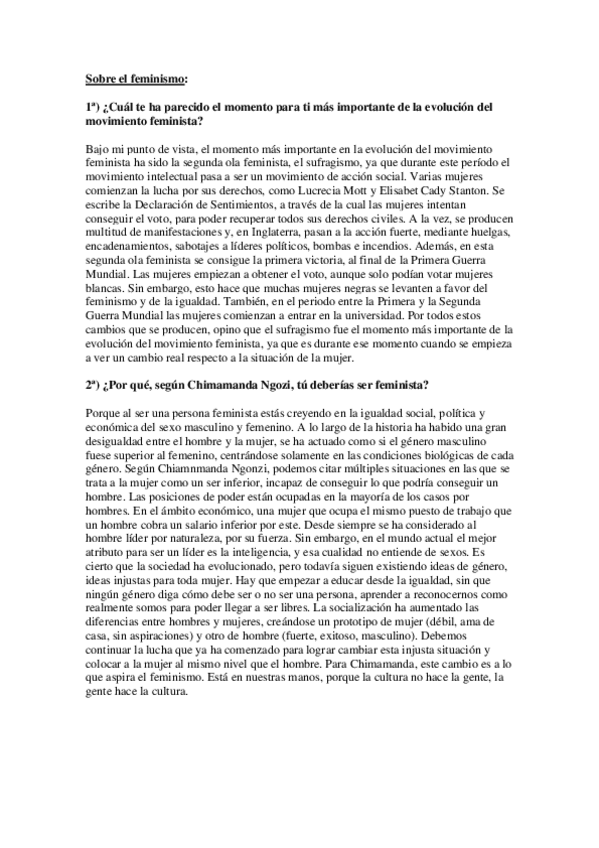 Sobre el feminismo:

1ª) ¿Cuál te ha parecido el momento para ti más importante de la evolución del movimiento feminista?

Bajo mi punto de vista, el momento más importante en la evolución del movimiento feminista ha sido la segunda ola feminista, el sufragismo, ya que durante este período el movimiento intelectual pasa a ser un movimiento de acción social. Varias mujeres comienzan la lucha por sus derechos, como Lucrecia Mott y Elisabet Cady Stanton. Se escribe la Declaración de Sentimientos, a través de la cual las mujeres intentan conseguir el voto, para poder recuperar todos sus derechos civiles. A la vez, se producen multitud de manifestaciones y, en Inglaterra, pasan a la acción fuerte, mediante huelgas, encadenamientos, sabotajes a líderes políticos, bombas e incendios. Además, en esta segunda ola feminista se consigue la primera victoria, al final de la Primera Guerra Mundial. Las mujeres empiezan a obtener el voto, aunque solo podían votar mujeres blancas. Sin embargo, esto hace que muchas mujeres negras se levanten a favor del feminismo y de la igualdad. También, en el periodo entre la Primera y la Segunda Guerra Mundial las mujeres comienzan a entrar en la universidad. Por todos estos cambios que se producen, opino que el sufragismo fue el momento más importante de la evolución del movimiento feminista, ya que es durante ese momento cuando se empieza a ver un cambio real respecto a la situación de la mujer.

2ª) ¿Por qué, según Chimamanda Ngozi, tú deberías ser feminista?

Porque al ser una persona feminista estás creyendo en la igualdad social, política y económica del sexo masculino y femenino. A lo largo de la historia ha habido una gran desigualdad entre el hombre y la mujer, se ha actuado como si el género masculino fuese superior al femenino, centrándose solamente en las condiciones biológicas de cada género. Según Chiamnmanda Ngonzi, podemos citar múltiples situaciones en las que se trata a la mujer como un ser inferior, incapaz de conseguir lo que podría conseguir un hombre. Las posiciones de poder están ocupadas en la mayoría de los casos por hombres. En el ámbito económico, una mujer que ocupa el mismo puesto de trabajo que un hombre cobra un salario inferior por este. Desde siempre se ha considerado al hombre líder por naturaleza, por su fuerza. Sin embargo, en el mundo actual el mejor atributo para ser un líder es la inteligencia, y esa cualidad no entiende de sexos. Es cierto que la sociedad ha evolucionado, pero todavía siguen existiendo ideas de género, ideas injustas para toda mujer. Hay que empezar a educar desde la igualdad, sin que ningún género diga cómo debe ser o no ser una persona, aprender a reconocernos como realmente somos para poder llegar a ser libres. La socialización ha aumentado las diferencias entre hombres y mujeres, creándose un prototipo de mujer (débil, ama de casa, sin aspiraciones) y otro de hombre (fuerte, exitoso, masculino). Debemos continuar la lucha que ya ha comenzado para lograr cambiar esta injusta situación y colocar a la mujer al mismo nivel que el hombre. Para Chimamanda, este cambio es a lo que aspira el feminismo. Está en nuestras manos, porque la cultura no hace la gente, la gente hace la cultura.